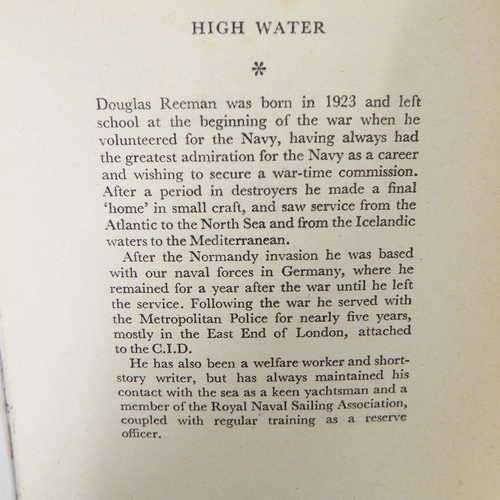 HIGH WATER

*

Douglas Reeman was born in 1923 and left school at the beginning of the war when he volunteered for the Navy, having always had the greatest admiration for the Navy as a career and wishing to secure a war-time commission. After a period in destroyers he made a final 'home' in small craft, and saw service from the Atlantic to the North Sea and from the Icelandic waters to the Mediterranean.

After the Normandy invasion he was based with our naval forces in Germany, where he remained for a year after the war until he left the service. Following the war he served with the Metropolitan Police for nearly five years, mostly in the East End of London, attached to the C.I.D.

He has also been a welfare worker and short-story writer, but has always maintained his contact with the sea as a keen yachtsman and a member of the Royal Naval Sailing Association, coupled with regular training as a reserve officer.